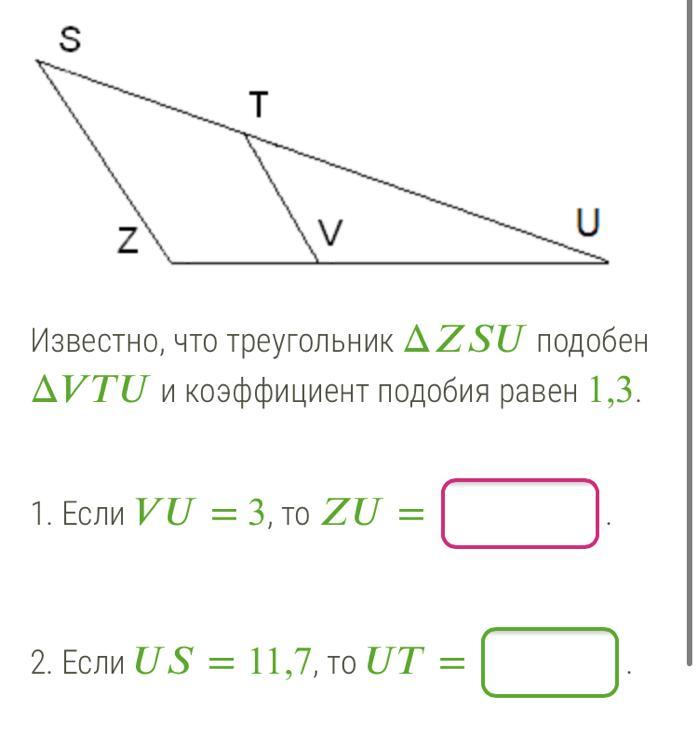 S
T
Z
V
U

Известно, что треугольник $\Delta ZSU$ подобен $\Delta VTU$ и коэффициент подобия равен $1{,}3$.

1. Если $VU = 3$, то $ZU =$ .

2. Если $US = 11{,}7$, то $UT =$ .